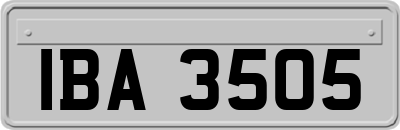 IBA 3505